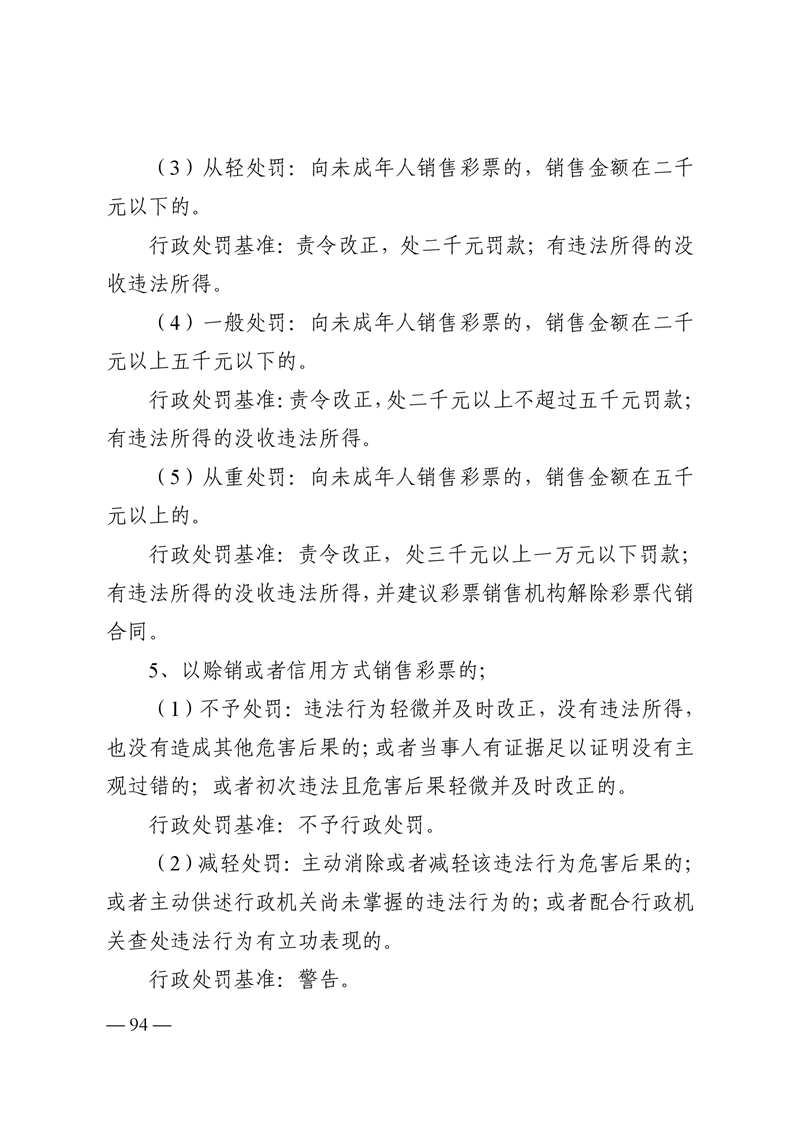 （3）从轻处罚：向未成年人销售彩票的，销售金额在二千元以下的。

行政处罚基准：责令改正，处二千元罚款；有违法所得的没收违法所得。

（4）一般处罚：向未成年人销售彩票的，销售金额在二千元以上五千元以下的。

行政处罚基准：责令改正，处二千元以上不超过五千元罚款；有违法所得的没收违法所得。

（5）从重处罚：向未成年人销售彩票的，销售金额在五千元以上的。

行政处罚基准：责令改正，处三千元以上一万元以下罚款；有违法所得的没收违法所得，并建议彩票销售机构解除彩票代销合同。

5、以赊销或者信用方式销售彩票的；

（1）不予处罚：违法行为轻微并及时改正，没有违法所得，也没有造成其他危害后果的；或者当事人有证据足以证明没有主观过错的；或者初次违法且危害后果轻微并及时改正的。

行政处罚基准：不予行政处罚。

（2）减轻处罚：主动消除或者减轻该违法行为危害后果的；或者主动供述行政机关尚未掌握的违法行为的；或者配合行政机关查处违法行为有立功表现的。

行政处罚基准：警告。

— 94 —